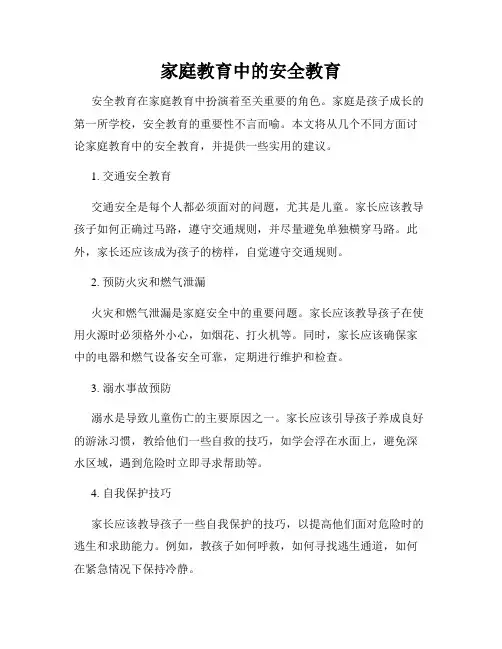 家庭教育中的安全教育

安全教育在家庭教育中扮演着至关重要的角色。家庭是孩子成长的第一所学校，安全教育的重要性不言而喻。本文将从几个不同方面讨论家庭教育中的安全教育，并提供一些实用的建议。

1. 交通安全教育

交通安全是每个人都必须面对的问题，尤其是儿童。家长应该教导孩子如何正确过马路，遵守交通规则，并尽量避免单独横穿马路。此外，家长还应该成为孩子的榜样，自觉遵守交通规则。

2. 预防火灾和燃气泄漏

火灾和燃气泄漏是家庭安全中的重要问题。家长应该教导孩子在使用火源时必须格外小心，如烟花、打火机等。同时，家长应该确保家中的电器和燃气设备安全可靠，定期进行维护和检查。

3. 溺水事故预防

溺水是导致儿童伤亡的主要原因之一。家长应该引导孩子养成良好的游泳习惯，教给他们一些自救的技巧，如学会浮在水面上，避免深水区域，遇到危险时立即寻求帮助等。

4. 自我保护技巧

家长应该教导孩子一些自我保护的技巧，以提高他们面对危险时的逃生和求助能力。例如，教孩子如何呼救，如何寻找逃生通道，如何在紧急情况下保持冷静。